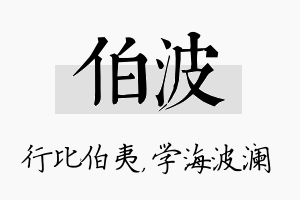 伯波

行比伯夷，学海波澜